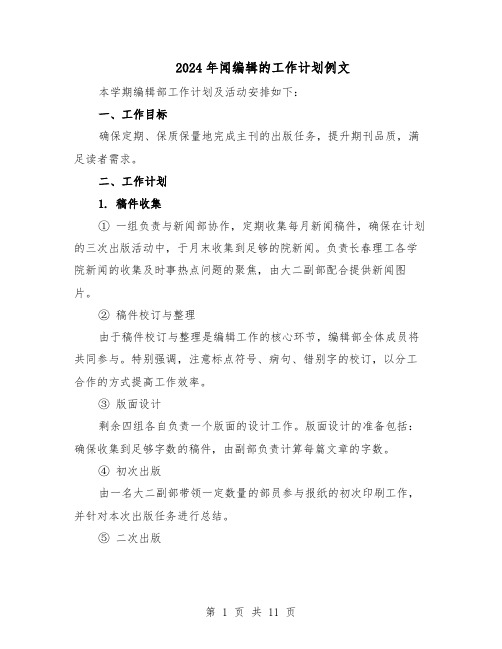 2024年闻编辑的工作计划例文

本学期编辑部工作计划及活动安排如下：

一、工作目标

确保定期、保质保量地完成主刊的出版任务，提升期刊品质，满足读者需求。

二、工作计划

1. 稿件收集

① 一组负责与新闻部协作，定期收集每月新闻稿件，确保在计划的三次出版活动中，于月末收集到足够的院新闻。负责长春理工各学院新闻的收集及时事热点问题的聚焦，由大二副部配合提供新闻图片。

② 稿件校订与整理

由于稿件校订与整理是编辑工作的核心环节，编辑部全体成员将共同参与。特别强调，注意标点符号、病句、错别字的校订，以分工合作的方式提高工作效率。

③ 版面设计

剩余四组各自负责一个版面的设计工作。版面设计的准备包括：确保收集到足够字数的稿件，由副部负责计算每篇文章的字数。

④ 初次出版

由一名大二副部带领一定数量的部员参与报纸的初次印刷工作，并针对本次出版任务进行总结。

⑤ 二次出版

第 1 页 共 11 页